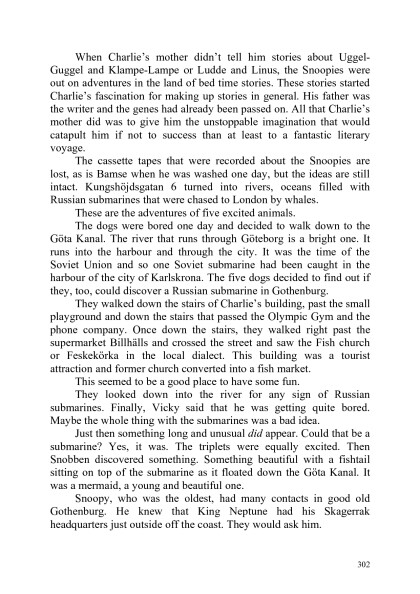 When Charlie's mother didn't tell him stories about Uggel-Guggel and Klampe-Lampe or Ludde and Linus, the Snoopies were out on adventures in the land of bed time stories. These stories started Charlie's fascination for making up stories in general. His father was the writer and the genes had already been passed on. All that Charlie's mother did was to give him the unstoppable imagination that would catapult him if not to success than at least to a fantastic literary voyage.

The cassette tapes that were recorded about the Snoopies are lost, as is Bamse when he was washed one day, but the ideas are still intact. Kungshöjdsgatan 6 turned into rivers, oceans filled with Russian submarines that were chased to London by whales.

These are the adventures of five excited animals.

The dogs were bored one day and decided to walk down to the Göta Kanal. The river that runs through Göteborg is a bright one. It runs into the harbour and through the city. It was the time of the Soviet Union and so one Soviet submarine had been caught in the harbour of the city of Karlskrona. The five dogs decided to find out if they, too, could discover a Russian submarine in Gothenburg.

They walked down the stairs of Charlie's building, past the small playground and down the stairs that passed the Olympic Gym and the phone company. Once down the stairs, they walked right past the supermarket Billhälls and crossed the street and saw the Fish church or Feskekörka in the local dialect. This building was a tourist attraction and former church converted into a fish market.

This seemed to be a good place to have some fun.

They looked down into the river for any sign of Russian submarines. Finally, Vicky said that he was getting quite bored. Maybe the whole thing with the submarines was a bad idea.

Just then something long and unusual did appear. Could that be a submarine? Yes, it was. The triplets were equally excited. Then Snobben discovered something. Something beautiful with a fishtail sitting on top of the submarine as it floated down the Göta Kanal. It was a mermaid, a young and beautiful one.

Snoopy, who was the oldest, had many contacts in good old Gothenburg. He knew that King Neptune had his Skagerrak headquarters just outside off the coast. They would ask him.

302